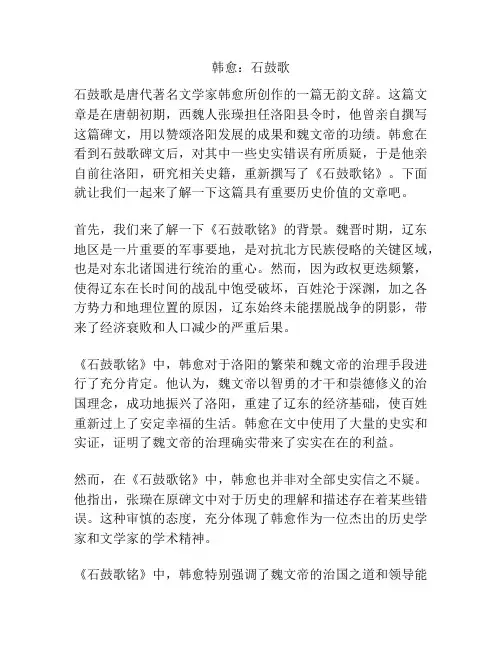 韩愈：石鼓歌

石鼓歌是唐代著名文学家韩愈所创作的一篇无韵文辞。这篇文章是在唐朝初期，西魏人张璪担任洛阳县令时，他曾亲自撰写这篇碑文，用以赞颂洛阳发展的成果和魏文帝的功绩。韩愈在看到石鼓歌碑文后，对其中一些史实错误有所质疑，于是他亲自前往洛阳，研究相关史籍，重新撰写了《石鼓歌铭》。下面就让我们一起来了解一下这篇具有重要历史价值的文章吧。

首先，我们来了解一下《石鼓歌铭》的背景。魏晋时期，辽东地区是一片重要的军事要地，是对抗北方民族侵略的关键区域，也是对东北诸国进行统治的重心。然而，因为政权更迭频繁，使得辽东在长时间的战乱中饱受破坏，百姓沦于深渊，加之各方势力和地理位置的原因，辽东始终未能摆脱战争的阴影，带来了经济衰败和人口减少的严重后果。

《石鼓歌铭》中，韩愈对于洛阳的繁荣和魏文帝的治理手段进行了充分肯定。他认为，魏文帝以智勇的才干和崇德修义的治国理念，成功地振兴了洛阳，重建了辽东的经济基础，使百姓重新过上了安定幸福的生活。韩愈在文中使用了大量的史实和实证，证明了魏文帝的治理确实带来了实实在在的利益。

然而，在《石鼓歌铭》中，韩愈也并非对全部史实信之不疑。他指出，张璪在原碑文中对于历史的理解和描述存在着某些错误。这种审慎的态度，充分体现了韩愈作为一位杰出的历史学家和文学家的学术精神。

《石鼓歌铭》中，韩愈特别强调了魏文帝的治国之道和领导能